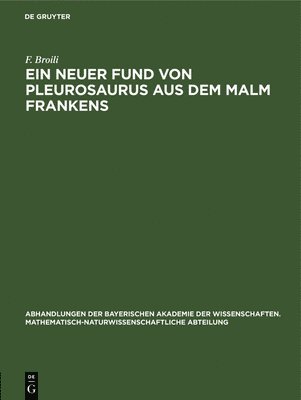 DE GRUYTER

F. Broili

EIN NEUER FUND VON PLEUROSAURUS AUS DEM MALM FRANKENS

ABHANDLUNGEN DER BAYERISCHEN AKADEMIE DER WISSENSCHAFTEN. MATHEMATISCH-NATURWISSENSCHAFTLICHE ABTEILUNG

DE G